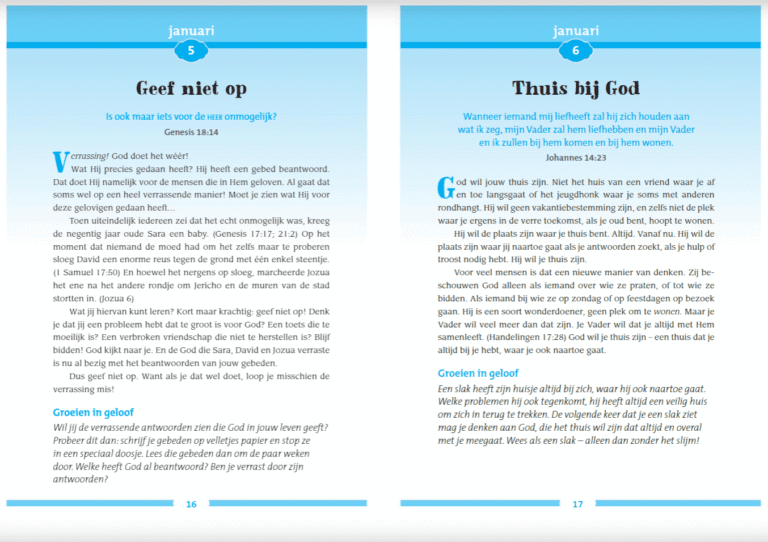 januari
5

Geef niet op

Is ook maar iets voor de HEER onmogelijk?
Genesis 18:14

Verrassing! God doet het wéér!
Wat Hij precies gedaan heeft? Hij heeft een gebed beantwoord. Dat doet Hij namelijk voor de mensen die in Hem geloven. Al gaat dat soms wel op een heel verrassende manier! Moet je zien wat Hij voor deze gelovigen gedaan heeft...

Toen uiteindelijk iedereen zei dat het echt onmogelijk was, kreeg de negentig jaar oude Sara een baby. (Genesis 17:17; 21:2) Op het moment dat niemand de moed had om het zelfs maar te proberen sloeg David een enorme reus tegen de grond met één enkel steentje. (1 Samuel 17:50) En hoewel het nergens op sloeg, marcheerde Jozua het ene na het andere rondje om Jericho en de muren van de stad stortten in. (Jozua 6)

Wat jij hiervan kunt leren? Kort maar krachtig: geef niet op! Denk je dat jij een probleem hebt dat te groot is voor God? Een toets die te moeilijk is? Een verbroken vriendschap die niet te herstellen is? Blijf bidden! God kijkt naar je. En de God die Sara, David en Jozua verraste is nu al bezig met het beantwoorden van jouw gebeden.

Dus geef niet op. Want als je dat wel doet, loop je misschien de verrassing mis!

Groeien in geloof
Wil jij de verrassende antwoorden zien die God in jouw leven geeft? Probeer dit dan: schrijf je gebeden op velletjes papier en stop ze in een speciaal doosje. Lees die gebeden dan om de paar weken door. Welke heeft God al beantwoord? Ben je verrast door zijn antwoorden?

16

januari
6

Thuis bij God

Wanneer iemand mij liefheeft zal hij zich houden aan wat ik zeg, mijn Vader zal hem liefhebben en mijn Vader en ik zullen bij hem komen en bij hem wonen.
Johannes 14:23

God wil jouw thuis zijn. Niet het huis van een vriend waar je af en toe langsgaat of het jeugdhonk waar je soms met anderen rondhangt. Hij wil geen vakantiebestemming zijn, en zelfs niet de plek waar je ergens in de verre toekomst, als je oud bent, hoopt te wonen.

Hij wil de plaats zijn waar je thuis bent. Altijd. Vanaf nu. Hij wil de plaats zijn waar jij naartoe gaat als je antwoorden zoekt, als je hulp of troost nodig hebt. Hij wil je thuis zijn.

Voor veel mensen is dat een nieuwe manier van denken. Zij beschouwen God alleen als iemand over wie ze praten, of tot wie ze bidden. Als iemand bij wie ze op zondag of op feestdagen op bezoek gaan. Hij is een soort wonderdoener, geen plek om te wonen. Maar je Vader wil veel meer dan dat zijn. Je Vader wil dat je altijd met Hem samenleeft. (Handelingen 17:28) God wil je thuis zijn – een thuis dat je altijd bij je hebt, waar je ook naartoe gaat.

Groeien in geloof
Een slak heeft zijn huisje altijd bij zich, waar hij ook naartoe gaat. Welke problemen hij ook tegenkomt, hij heeft altijd een veilig huis om zich in terug te trekken. De volgende keer dat je een slak ziet mag je denken aan God, die het thuis wil zijn dat altijd en overal met je meegaat. Wees als een slak – alleen dan zonder het slijm!

17